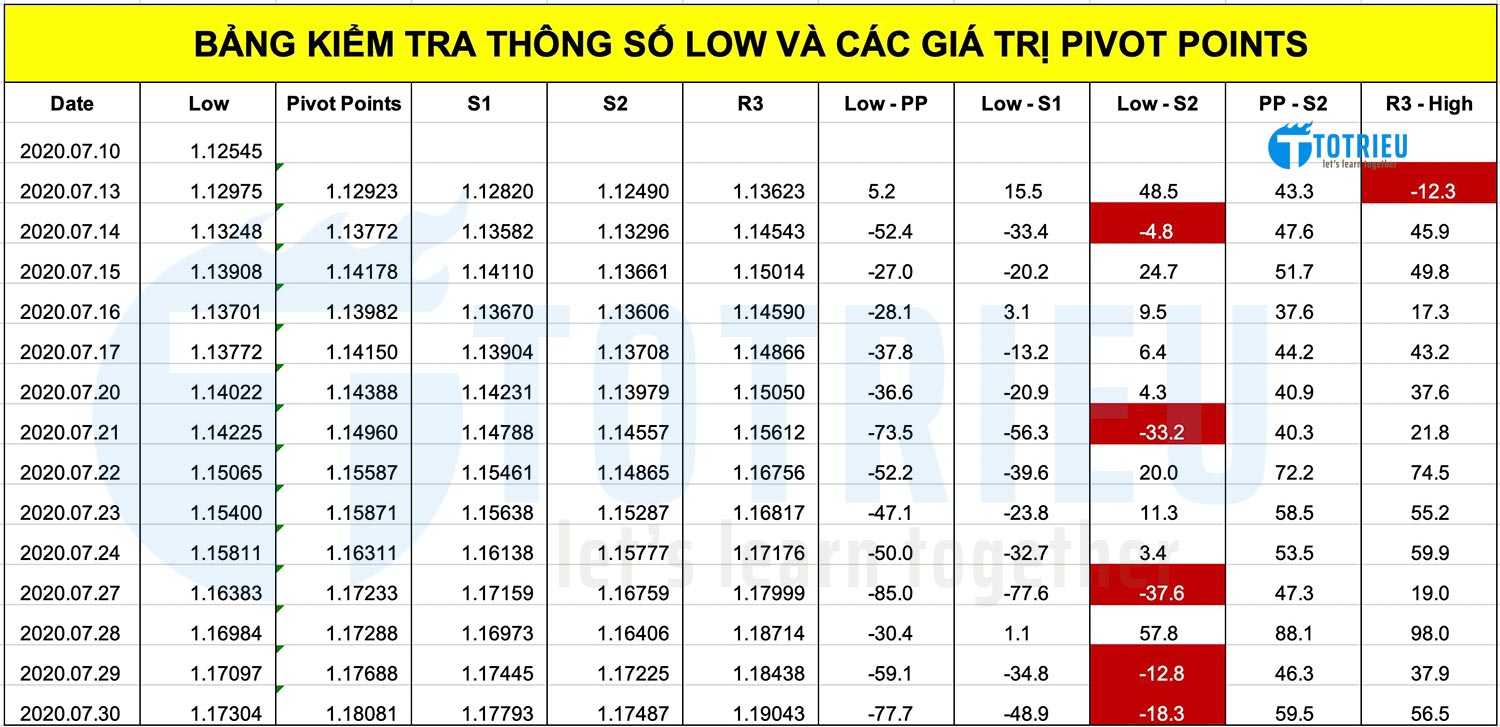 BẢNG KIỂM TRA THÔNG SỐ LOW VÀ CÁC GIÁ TRỊ PIVOT POINTS

| Date | Low | Pivot Points | S1 | S2 | R3 | Low - PP | Low - S1 | Low - S2 | PP - S2 | R3 - High |
|---|---|---|---|---|---|---|---|---|---|---|
| 2020.07.10 | 1.12545 | | | | | | | | | |
| 2020.07.13 | 1.12975 | 1.12923 | 1.12820 | 1.12490 | 1.13623 | 5.2 | 15.5 | 48.5 | 43.3 | -12.3 |
| 2020.07.14 | 1.13248 | 1.13772 | 1.13582 | 1.13296 | 1.14543 | -52.4 | -33.4 | -4.8 | 47.6 | 45.9 |
| 2020.07.15 | 1.13908 | 1.14178 | 1.14110 | 1.13661 | 1.15014 | -27.0 | -20.2 | 24.7 | 51.7 | 49.8 |
| 2020.07.16 | 1.13701 | 1.13982 | 1.13670 | 1.13606 | 1.14590 | -28.1 | 3.1 | 9.5 | 37.6 | 17.3 |
| 2020.07.17 | 1.13772 | 1.14150 | 1.13904 | 1.13708 | 1.14866 | -37.8 | -13.2 | 6.4 | 44.2 | 43.2 |
| 2020.07.20 | 1.14022 | 1.14388 | 1.14231 | 1.13979 | 1.15050 | -36.6 | -20.9 | 4.3 | 40.9 | 37.6 |
| 2020.07.21 | 1.14225 | 1.14960 | 1.14788 | 1.14557 | 1.15612 | -73.5 | -56.3 | -33.2 | 40.3 | 21.8 |
| 2020.07.22 | 1.15065 | 1.15587 | 1.15461 | 1.14865 | 1.16756 | -52.2 | -39.6 | 20.0 | 72.2 | 74.5 |
| 2020.07.23 | 1.15400 | 1.15871 | 1.15638 | 1.15287 | 1.16817 | -47.1 | -23.8 | 11.3 | 58.5 | 55.2 |
| 2020.07.24 | 1.15811 | 1.16311 | 1.16138 | 1.15777 | 1.17176 | -50.0 | -32.7 | 3.4 | 53.5 | 59.9 |
| 2020.07.27 | 1.16383 | 1.17233 | 1.17159 | 1.16759 | 1.17999 | -85.0 | -77.6 | -37.6 | 47.3 | 19.0 |
| 2020.07.28 | 1.16984 | 1.17288 | 1.16973 | 1.16406 | 1.18714 | -30.4 | 1.1 | 57.8 | 88.1 | 98.0 |
| 2020.07.29 | 1.17097 | 1.17688 | 1.17445 | 1.17225 | 1.18438 | -59.1 | -34.8 | -12.8 | 46.3 | 37.9 |
| 2020.07.30 | 1.17304 | 1.18081 | 1.17793 | 1.17487 | 1.19043 | -77.7 | -48.9 | -18.3 | 59.5 | 56.5 |

TOTRIEU let's learn together

TOTRIEU
let's learn together